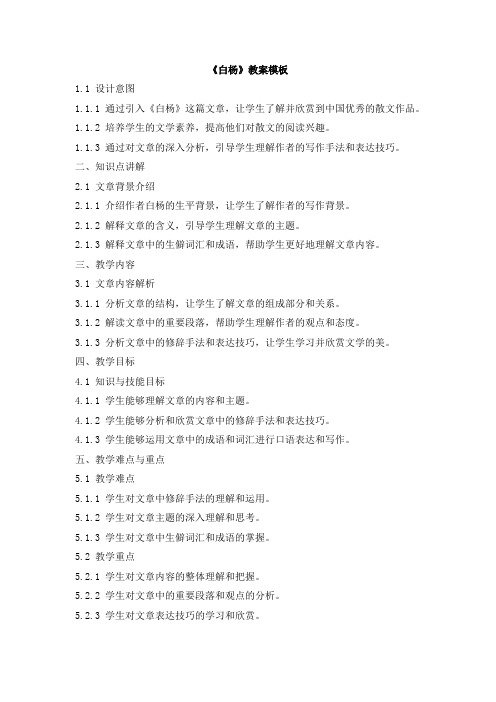 《白杨》教案模板

1.1 设计意图

1.1.1 通过引入《白杨》这篇文章，让学生了解并欣赏到中国优秀的散文作品。

1.1.2 培养学生的文学素养，提高他们对散文的阅读兴趣。

1.1.3 通过对文章的深入分析，引导学生理解作者的写作手法和表达技巧。

二、知识点讲解

2.1 文章背景介绍

2.1.1 介绍作者白杨的生平背景，让学生了解作者的写作背景。

2.1.2 解释文章的含义，引导学生理解文章的主题。

2.1.3 解释文章中的生僻词汇和成语，帮助学生更好地理解文章内容。

三、教学内容

3.1 文章内容解析

3.1.1 分析文章的结构，让学生了解文章的组成部分和关系。

3.1.2 解读文章中的重要段落，帮助学生理解作者的观点和态度。

3.1.3 分析文章中的修辞手法和表达技巧，让学生学习并欣赏文学的美。

四、教学目标

4.1 知识与技能目标

4.1.1 学生能够理解文章的内容和主题。

4.1.2 学生能够分析和欣赏文章中的修辞手法和表达技巧。

4.1.3 学生能够运用文章中的成语和词汇进行口语表达和写作。

五、教学难点与重点

5.1 教学难点

5.1.1 学生对文章中修辞手法的理解和运用。

5.1.2 学生对文章主题的深入理解和思考。

5.1.3 学生对文章中生僻词汇和成语的掌握。

5.2 教学重点

5.2.1 学生对文章内容的整体理解和把握。

5.2.2 学生对文章中的重要段落和观点的分析。

5.2.3 学生对文章表达技巧的学习和欣赏。